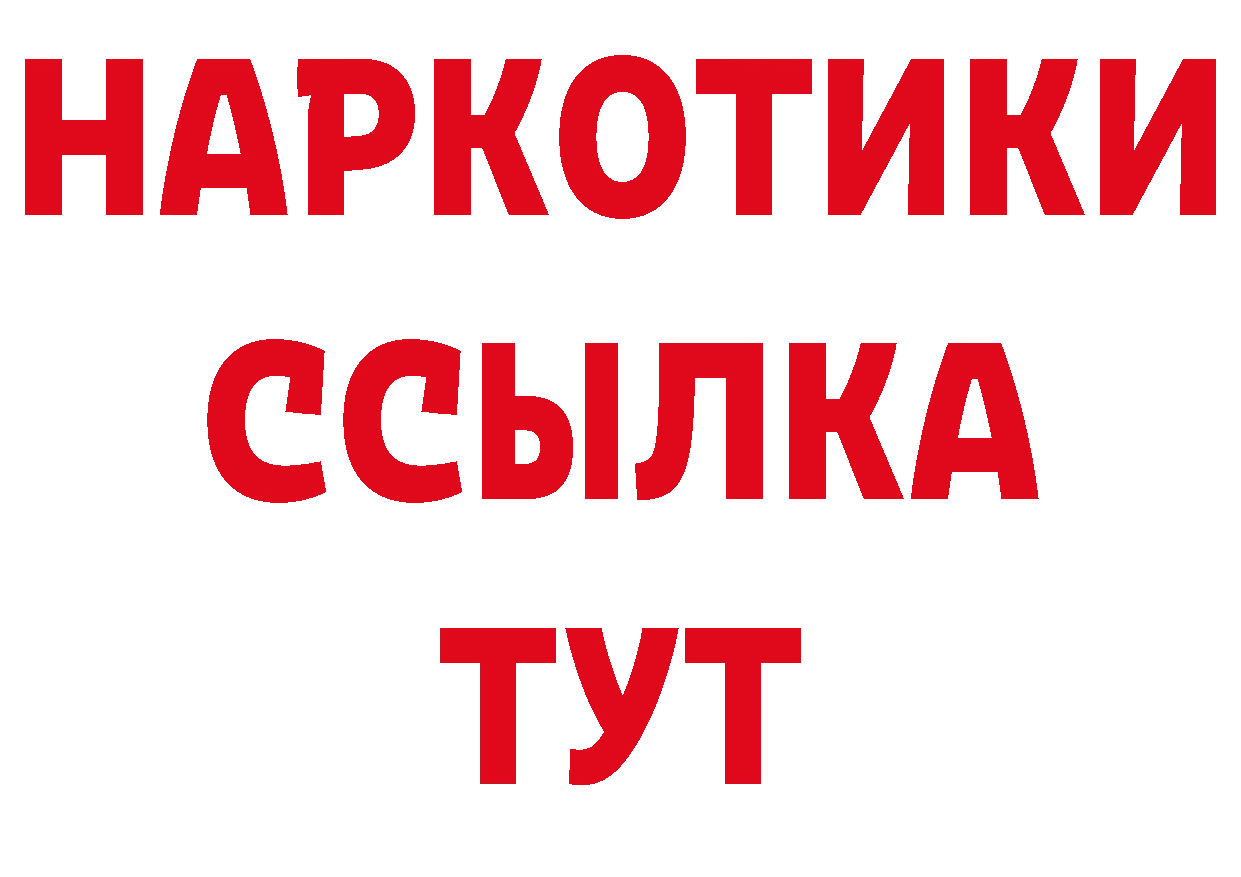 НАРКОТИКИ
ССЫЛКА
ТУТ